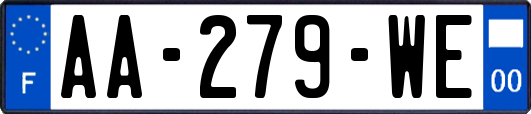 F
AA-279-WE
00